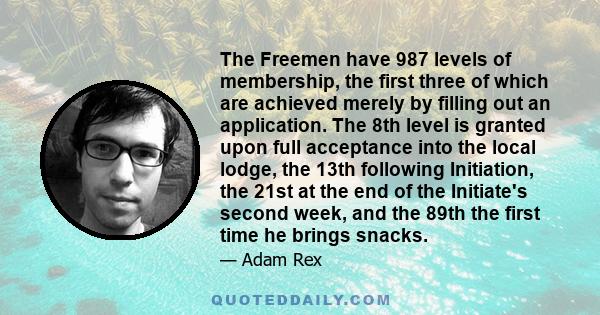 The Freemen have 987 levels of membership, the first three of which are achieved merely by filling out an application. The 8th level is granted upon full acceptance into the local lodge, the 13th following Initiation, the 21st at the end of the Initiate's second week, and the 89th the first time he brings snacks.

— Adam Rex

QUOTEDDAILY.COM